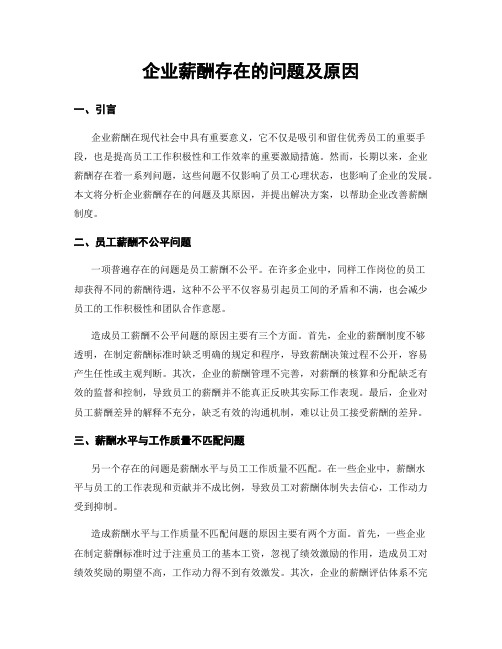 企业薪酬存在的问题及原因

一、引言

企业薪酬在现代社会中具有重要意义，它不仅是吸引和留住优秀员工的重要手段，也是提高员工工作积极性和工作效率的重要激励措施。然而，长期以来，企业薪酬存在着一系列问题，这些问题不仅影响了员工心理状态，也影响了企业的发展。本文将分析企业薪酬存在的问题及其原因，并提出解决方案，以帮助企业改善薪酬制度。

二、员工薪酬不公平问题

一项普遍存在的问题是员工薪酬不公平。在许多企业中，同样工作岗位的员工却获得不同的薪酬待遇，这种不公平不仅容易引起员工间的矛盾和不满，也会减少员工的工作积极性和团队合作意愿。

造成员工薪酬不公平问题的原因主要有三个方面。首先，企业的薪酬制度不够透明，在制定薪酬标准时缺乏明确的规定和程序，导致薪酬决策过程不公开，容易产生任性或主观判断。其次，企业的薪酬管理不完善，对薪酬的核算和分配缺乏有效的监督和控制，导致员工的薪酬并不能真正反映其实际工作表现。最后，企业对员工薪酬差异的解释不充分，缺乏有效的沟通机制，难以让员工接受薪酬的差异。

三、薪酬水平与工作质量不匹配问题

另一个存在的问题是薪酬水平与员工工作质量不匹配。在一些企业中，薪酬水平与员工的工作表现和贡献并不成比例，导致员工对薪酬体制失去信心，工作动力受到抑制。

造成薪酬水平与工作质量不匹配问题的原因主要有两个方面。首先，一些企业在制定薪酬标准时过于注重员工的基本工资，忽视了绩效激励的作用，造成员工对绩效奖励的期望不高，工作动力得不到有效激发。其次，企业的薪酬评估体系不完